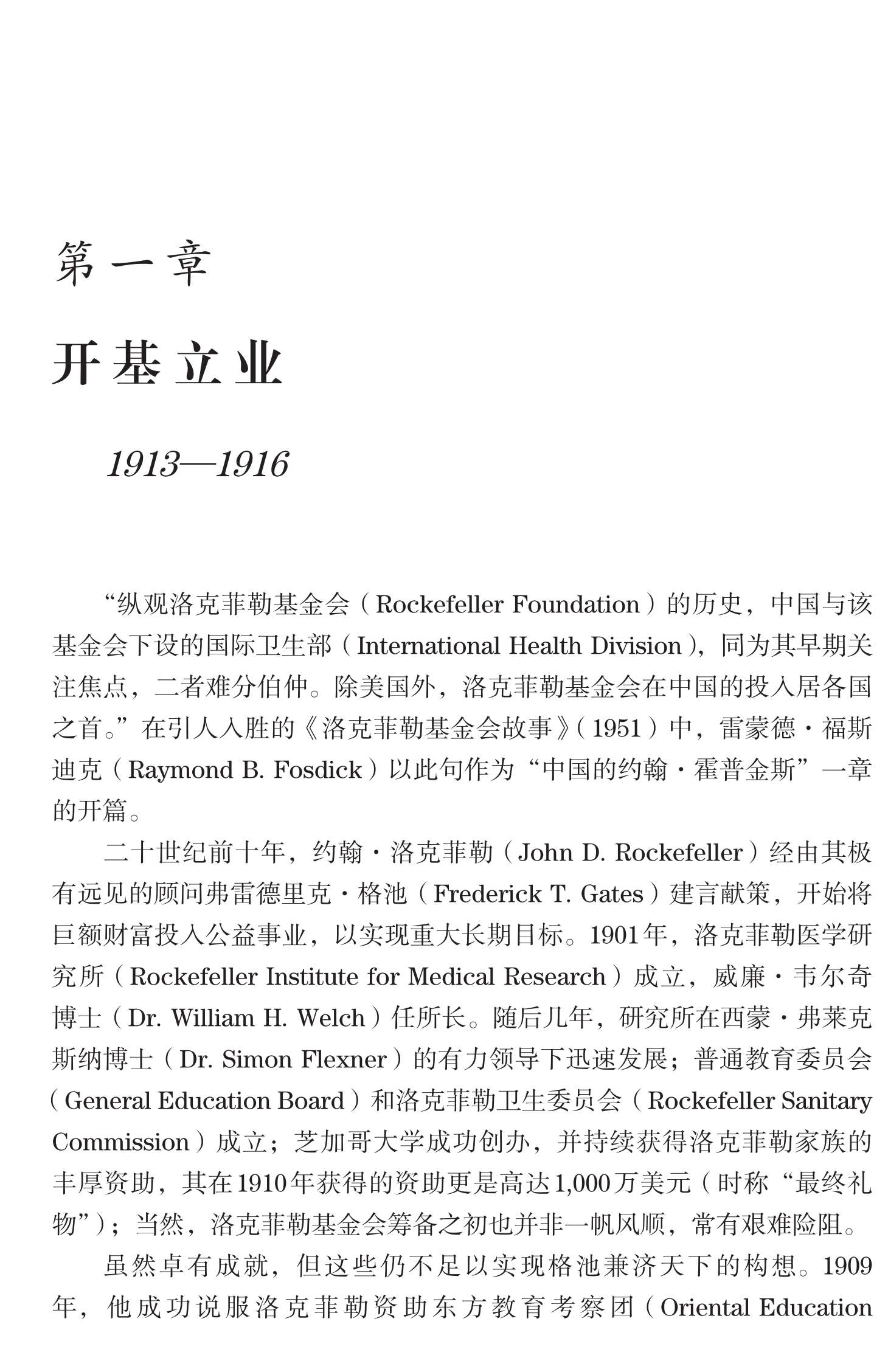 第一章

开基立业

1913—1916

“纵观洛克菲勒基金会（Rockefeller Foundation）的历史，中国与该基金会下设的国际卫生部（International Health Division），同为其早期关注焦点，二者难分伯仲。除美国外，洛克菲勒基金会在中国的投入居各国之首。”在引人入胜的《洛克菲勒基金会故事》（1951）中，雷蒙德·福斯迪克（Raymond B. Fosdick）以此句作为“中国的约翰·霍普金斯”一章的开篇。

二十世纪前十年，约翰·洛克菲勒（John D. Rockefeller）经由其极有远见的顾问弗雷德里克·格池（Frederick T. Gates）建言献策，开始将巨额财富投入公益事业，以实现重大长期目标。1901年，洛克菲勒医学研究所（Rockefeller Institute for Medical Research）成立，威廉·韦尔奇博士（Dr. William H. Welch）任所长。随后几年，研究所在西蒙·弗莱克斯纳博士（Dr. Simon Flexner）的有力领导下迅速发展；普通教育委员会（General Education Board）和洛克菲勒卫生委员会（Rockefeller Sanitary Commission）成立；芝加哥大学成功创办，并持续获得洛克菲勒家族的丰厚资助，其在1910年获得的资助更是高达1,000万美元（时称“最终礼物”）；当然，洛克菲勒基金会筹备之初也并非一帆风顺，常有艰难险阻。

虽然卓有成就，但这些仍不足以实现格池兼济天下的构想。1909年，他成功说服洛克菲勒资助东方教育考察团（Oriental Education